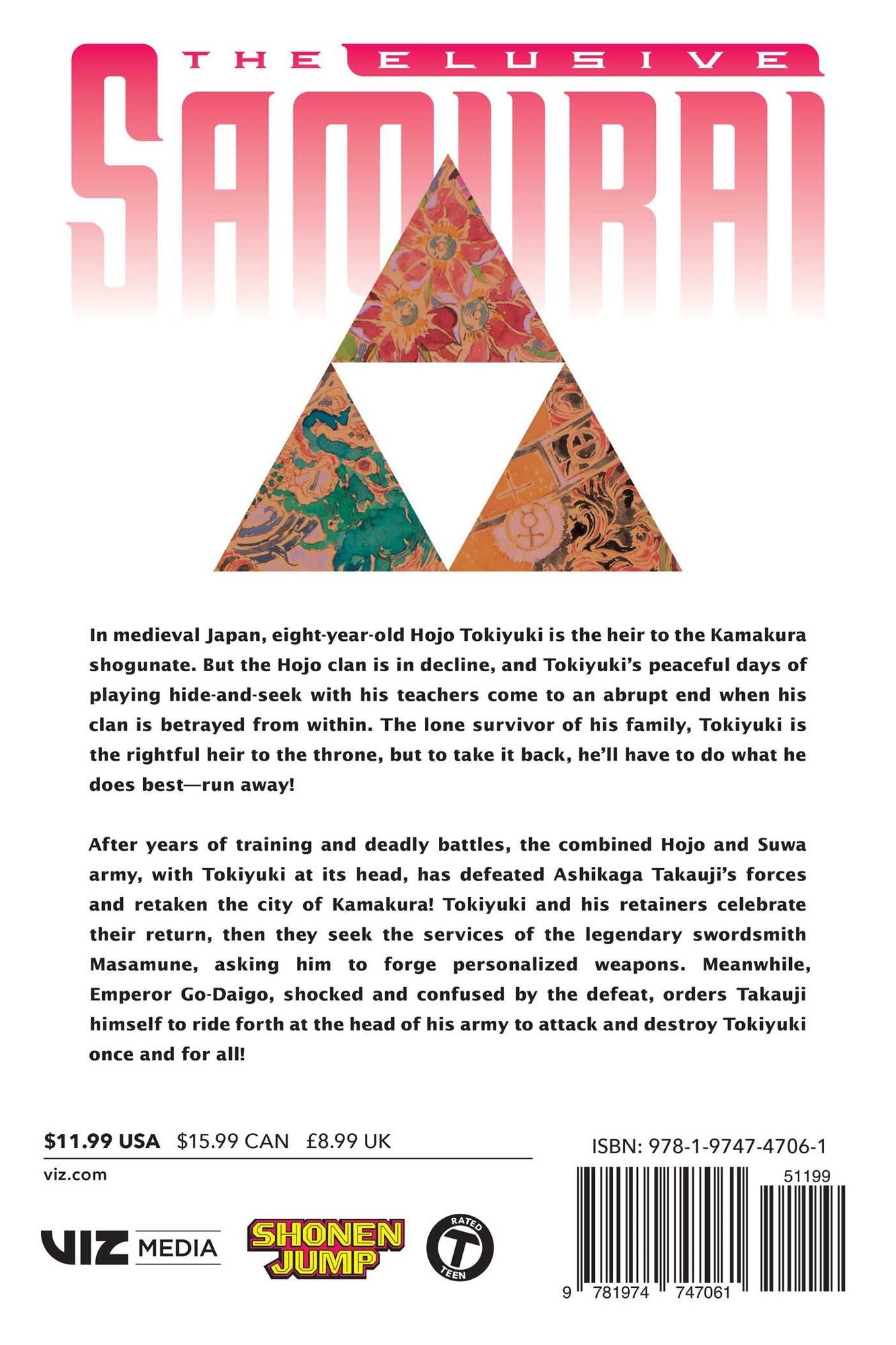 THE ELUSIVE
SAMURAI

In medieval Japan, eight-year-old Hojo Tokiyuki is the heir to the Kamakura shogunate. But the Hojo clan is in decline, and Tokiyuki's peaceful days of playing hide-and-seek with his teachers come to an abrupt end when his clan is betrayed from within. The lone survivor of his family, Tokiyuki is the rightful heir to the throne, but to take it back, he'll have to do what he does best—run away!

After years of training and deadly battles, the combined Hojo and Suwa army, with Tokiyuki at its head, has defeated Ashikaga Takauji's forces and retaken the city of Kamakura! Tokiyuki and his retainers celebrate their return, then they seek the services of the legendary swordsmith Masamune, asking him to forge personalized weapons. Meanwhile, Emperor Go-Daigo, shocked and confused by the defeat, orders Takauji himself to ride forth at the head of his army to attack and destroy Tokiyuki once and for all!

$11.99 USA $15.99 CAN £8.99 UK

viz.com

VIZ MEDIA

SHONEN JUMP

RATED T TEEN

ISBN: 978-1-9747-4706-1

51199

9 781974 747061